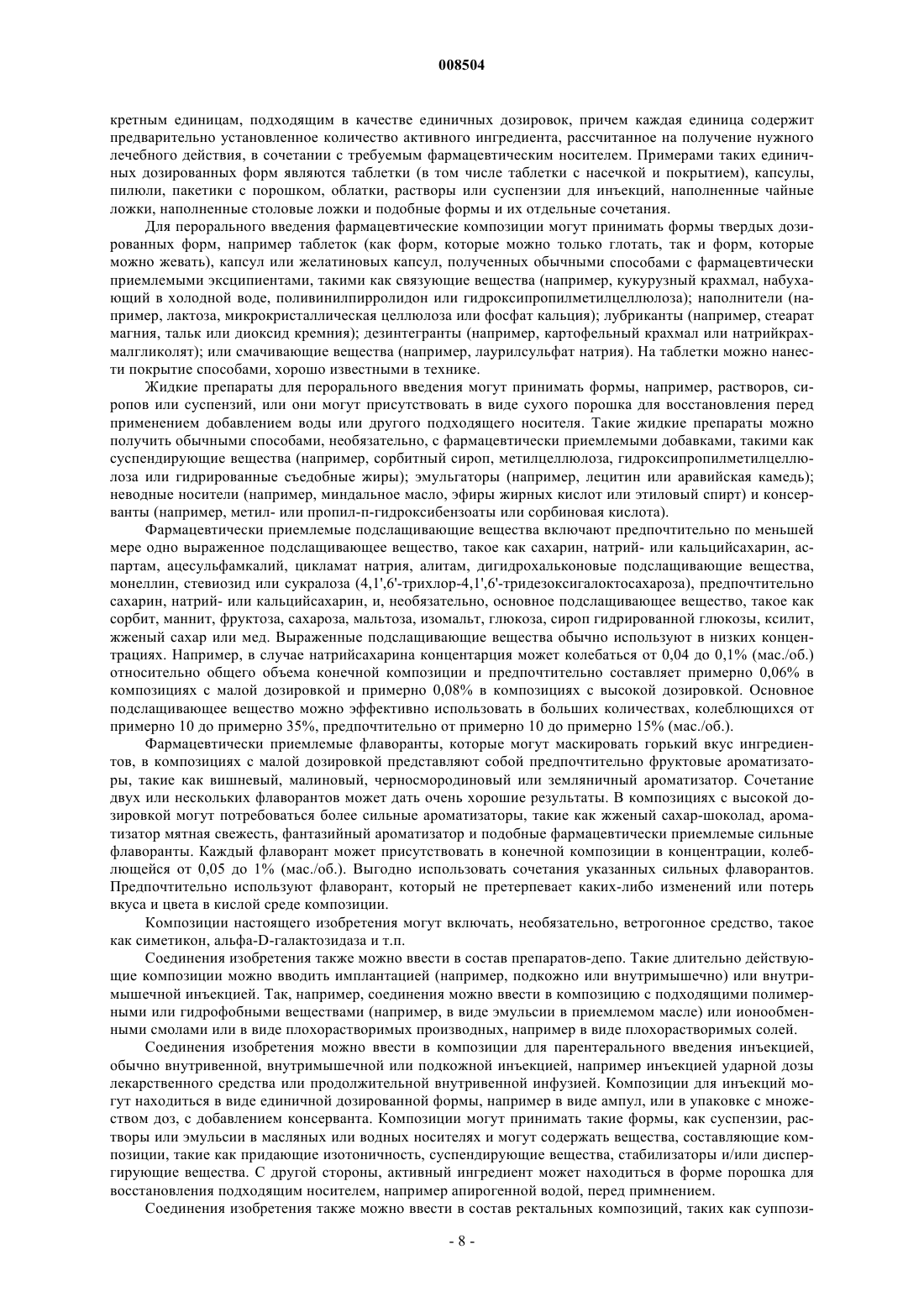 008504

кретным единицам, подходящим в качестве единичных дозировок, причем каждая единица содержит предварительно установленное количество активного ингредиента, рассчитанное на получение нужного лечебного действия, в сочетании с требуемым фармацевтическим носителем. Примерами таких единичных дозированных форм являются таблетки (в том числе таблетки с насечкой и покрытием), капсулы, пилюли, пакетики с порошком, облатки, растворы или суспензии для инъекций, наполненные чайные ложки, наполненные столовые ложки и подобные формы и их отдельные сочетания.

Для перорального введения фармацевтические композиции могут принимать формы твердых дозированных форм, например таблеток (как форм, которые можно только глотать, так и форм, которые можно жевать), капсул или желатиновых капсул, полученных обычными способами с фармацевтически приемлемыми эксципиентами, такими как связующие вещества (например, кукурузный крахмал, набухающий в холодной воде, поливинилпирролидон или гидроксипропилметилцеллюлоза); наполнители (например, лактоза, микрокристаллическая целлюлоза или фосфат кальция); лубриканты (например, стеарат магния, тальк или диоксид кремния); дезинтегранты (например, картофельный крахмал или натрийкрахмалгликолят); или смачивающие вещества (например, лаурилсульфат натрия). На таблетки можно нанести покрытие способами, хорошо известными в технике.

Жидкие препараты для перорального введения могут принимать формы, например, растворов, сиропов или суспензий, или они могут присутствовать в виде сухого порошка для восстановления перед применением добавлением воды или другого подходящего носителя. Такие жидкие препараты можно получить обычными способами, необязательно, с фармацевтически приемлемыми добавками, такими как суспендирующие вещества (например, сорбитный сироп, метилцеллюлоза, гидроксипропилметилцеллюлоза или гидрированные съедобные жиры); эмульгаторы (например, лецитин или аравийская камедь); неводные носители (например, миндальное масло, эфиры жирных кислот или этиловый спирт) и консерванты (например, метил- или пропил-п-гидроксибензоаты или сорбиновая кислота).

Фармацевтически приемлемые подслащивающие вещества включают предпочтительно по меньшей мере одно выраженное подслащивающее вещество, такое как сахарин, натрий- или кальцийсахарин, аспартам, ацесульфамкалий, цикламат натрия, алитам, дигидрохальконовые подслащивающие вещества, монеллин, стевиозид или сукралоза (4,1',6'-трихлор-4,1',6'-тридезоксигалоктосахароза), предпочтительно сахарин, натрий- или кальцийсахарин, и, необязательно, основное подслащивающее вещество, такое как сорбит, маннит, фруктоза, сахароза, мальтоза, изомальт, глюкоза, сироп гидрированной глюкозы, ксилит, жженый сахар или мед. Выраженные подслащивающие вещества обычно используют в низких концентрациях. Например, в случае натрийсахарина концентарция может колебаться от 0,04 до 0,1% (мас./об.) относительно общего объема конечной композиции и предпочтительно составляет примерно 0,06% в композициях с малой дозировкой и примерно 0,08% в композициях с высокой дозировкой. Основное подслащивающее вещество можно эффективно использовать в больших количествах, колеблющихся от примерно 10 до примерно 35%, предпочтительно от примерно 10 до примерно 15% (мас./об.).

Фармацевтически приемлемые флаворанты, которые могут маскировать горький вкус ингредиентов, в композициях с малой дозировкой представляют собой предпочтительно фруктовые ароматизаторы, такие как вишневый, малиновый, черносмородиновый или земляничный ароматизатор. Сочетание двух или нескольких флаворантов может дать очень хорошие результаты. В композициях с высокой дозировкой могут потребоваться более сильные ароматизаторы, такие как жженый сахар-шоколад, ароматизатор мятная свежесть, фантазийный ароматизатор и подобные фармацевтически приемлемые сильные флаворанты. Каждый флаворант может присутствовать в конечной композиции в концентрации, колеблющейся от 0,05 до 1% (мас./об.). Выгодно использовать сочетания указанных сильных флаворантов. Предпочтительно используют флаворант, который не претерпевает каких-либо изменений или потерь вкуса и цвета в кислой среде композиции.

Композиции настоящего изобретения могут включать, необязательно, ветрогонное средство, такое как симетикон, альфа-D-галактозидаза и т.п.

Соединения изобретения также можно ввести в состав препаратов-депо. Такие длительно действующие композиции можно вводить имплантацией (например, подкожно или внутримышечно) или внутримышечной инъекцией. Так, например, соединения можно ввести в композицию с подходящими полимерными или гидрофобными веществами (например, в виде эмульсии в приемлемом масле) или ионообменными смолами или в виде плохорастворимых производных, например в виде плохорастворимых солей.

Соединения изобретения можно ввести в композиции для парентерального введения инъекцией, обычно внутривенной, внутримышечной или подкожной инъекцией, например инъекцией ударной дозы лекарственного средства или продолжительной внутривенной инфузией. Композиции для инъекций могут находиться в виде единичной дозированной формы, например в виде ампул, или в упаковке с множеством доз, с добавлением консерванта. Композиции могут принимать такие формы, как суспензии, растворы или эмульсии в масляных или водных носителях и могут содержать вещества, составляющие композиции, такие как придающие изотоничность, суспендирующие вещества, стабилизаторы и/или диспергирующие вещества. С другой стороны, активный ингредиент может находиться в форме порошка для восстановления подходящим носителем, например апирогенной водой, перед примнением.

Соединения изобретения также можно ввести в состав ректальных композиций, таких как суппози-

- 8 -